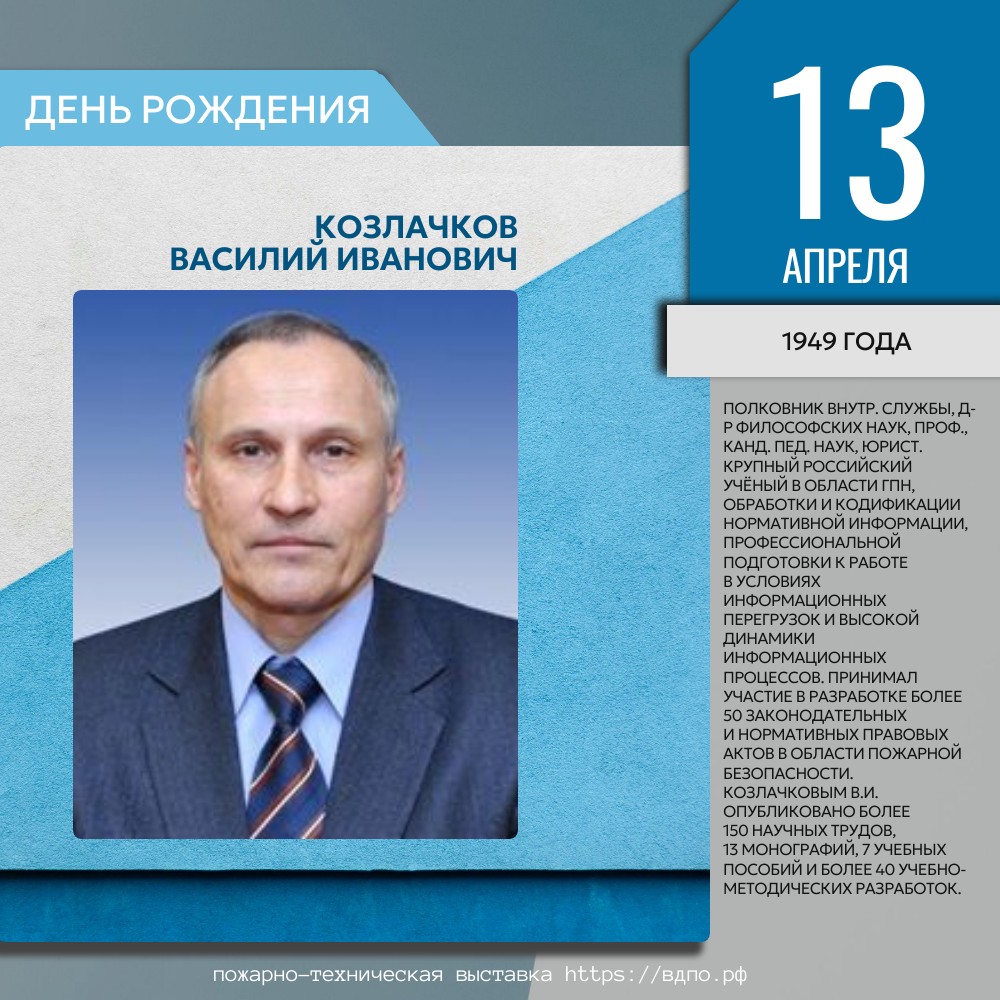 ДЕНЬ РОЖДЕНИЯ

КОЗЛАЧКОВ
ВАСИЛИЙ ИВАНОВИЧ

13
АПРЕЛЯ

1949 ГОДА

ПОЛКОВНИК ВНУТР. СЛУЖБЫ, Д-Р ФИЛОСОФСКИХ НАУК, ПРОФ., КАНД. ПЕД. НАУК, ЮРИСТ. КРУПНЫЙ РОССИЙСКИЙ УЧЁНЫЙ В ОБЛАСТИ ГПН, ОБРАБОТКИ И КОДИФИКАЦИИ НОРМАТИВНОЙ ИНФОРМАЦИИ, ПРОФЕССИОНАЛЬНОЙ ПОДГОТОВКИ К РАБОТЕ В УСЛОВИЯХ ИНФОРМАЦИОННЫХ ПЕРЕГРУЗОК И ВЫСОКОЙ ДИНАМИКИ ИНФОРМАЦИОННЫХ ПРОЦЕССОВ. ПРИНИМАЛ УЧАСТИЕ В РАЗРАБОТКЕ БОЛЕЕ 50 ЗАКОНОДАТЕЛЬНЫХ И НОРМАТИВНЫХ ПРАВОВЫХ АКТОВ В ОБЛАСТИ ПОЖАРНОЙ БЕЗОПАСНОСТИ. КОЗЛАЧКОВЫМ В.И. ОПУБЛИКОВАНО БОЛЕЕ 150 НАУЧНЫХ ТРУДОВ, 13 МОНОГРАФИЙ, 7 УЧЕБНЫХ ПОСОБИЙ И БОЛЕЕ 40 УЧЕБНО-МЕТОДИЧЕСКИХ РАЗРАБОТОК.

пожарно-техническая выставка https://вдпо.рф